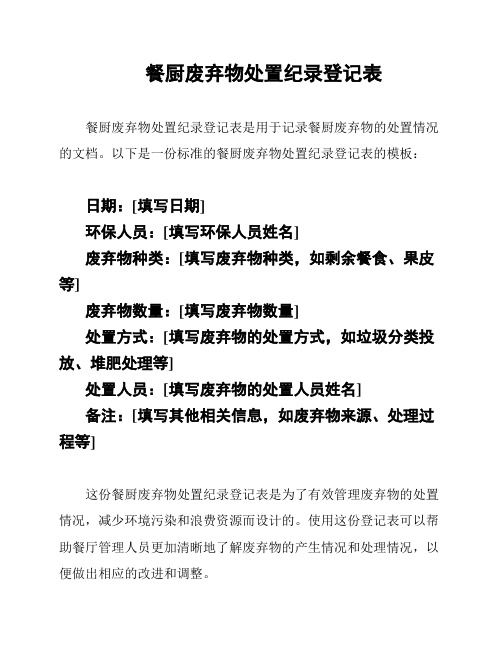 餐厨废弃物处置纪录登记表

餐厨废弃物处置纪录登记表是用于记录餐厨废弃物的处置情况的文档。以下是一份标准的餐厨废弃物处置纪录登记表的模板：

日期：[填写日期]
环保人员：[填写环保人员姓名]
废弃物种类：[填写废弃物种类，如剩余餐食、果皮等]
废弃物数量：[填写废弃物数量]
处置方式：[填写废弃物的处置方式，如垃圾分类投放、堆肥处理等]
处置人员：[填写废弃物的处置人员姓名]
备注：[填写其他相关信息，如废弃物来源、处理过程等]

这份餐厨废弃物处置纪录登记表是为了有效管理废弃物的处置情况，减少环境污染和浪费资源而设计的。使用这份登记表可以帮助餐厅管理人员更加清晰地了解废弃物的产生情况和处理情况，以便做出相应的改进和调整。